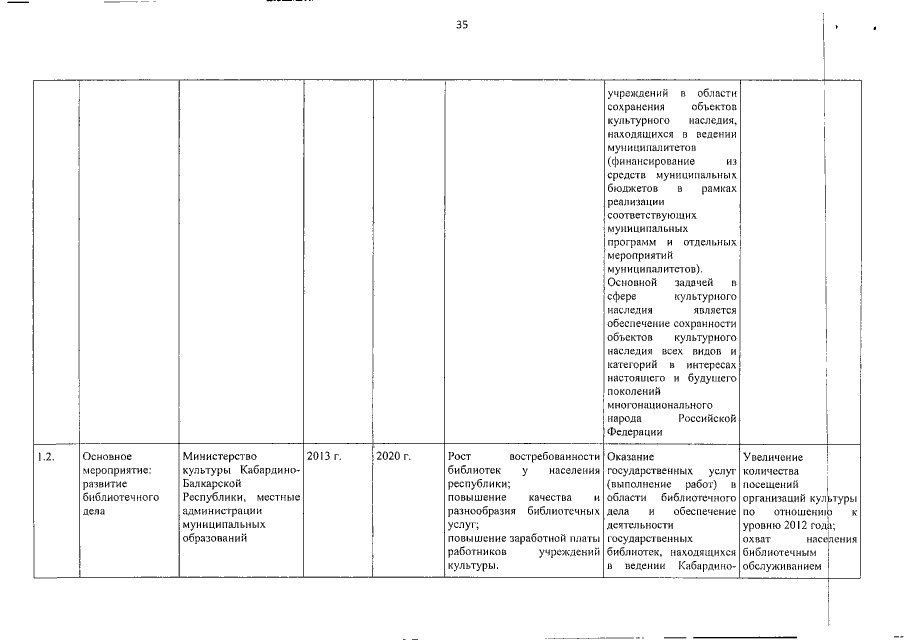 35

|  |  |  |  |  |  |  |  |
|---|---|---|---|---|---|---|---|
|  |  |  |  |  |  | учреждений в области сохранения объектов культурного наследия, находящихся в ведении муниципалитетов (финансирование из средств муниципальных бюджетов в рамках реализации соответствующих муниципальных программ и отдельных мероприятий муниципалитетов). Основной задачей в сфере культурного наследия является обеспечение сохранности объектов культурного наследия всех видов и категорий в интересах настоящего и будущего поколений многонационального народа Российской Федерации |  |
| 1.2. | Основное мероприятие: развитие библиотечного дела | Министерство культуры Кабардино-Балкарской Республики, местные администрации муниципальных образований | 2013 г. | 2020 г. | Рост востребованности библиотек у населения республики; повышение качества и разнообразия библиотечных услуг; повышение заработной платы работников учреждений культуры. | Оказание государственных услуг (выполнение работ) в области библиотечного дела и обеспечение деятельности государственных библиотек, находящихся в ведении Кабардино- | Увеличение количества посещений организаций культуры по отношению к уровню 2012 года; охват населения библиотечным обслуживанием |